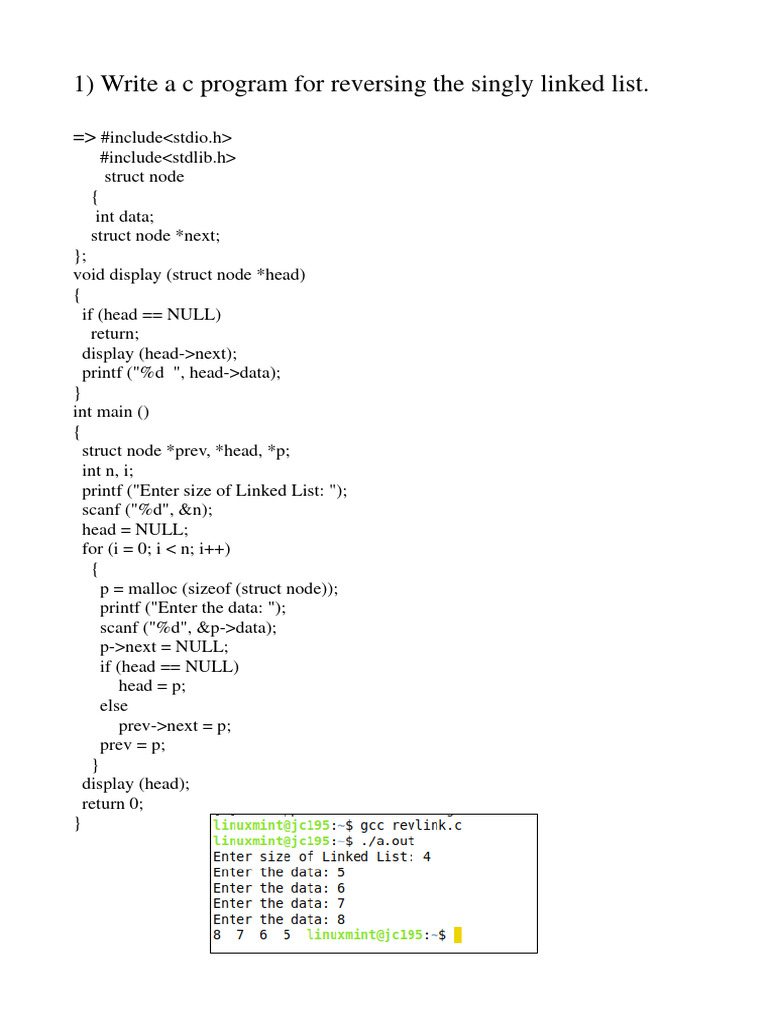 1) Write a c program for reversing the singly linked list.

=> #include<stdio.h>
#include<stdlib.h>
struct node
{
int data;
struct node *next;
};
void display (struct node *head)
{
if (head == NULL)
return;
display (head->next);
printf ("%d  ", head->data);
}
int main ()
{
struct node *prev, *head, *p;
int n, i;
printf ("Enter size of Linked List: ");
scanf ("%d", &n);
head = NULL;
for (i = 0; i < n; i++)
{
p = malloc (sizeof (struct node));
printf ("Enter the data: ");
scanf ("%d", &p->data);
p->next = NULL;
if (head == NULL)
head = p;
else
prev->next = p;
prev = p;
}
display (head);
return 0;
}

linuxmint@jc195:~$ gcc revlink.c
linuxmint@jc195:~$ ./a.out
Enter size of Linked List: 4
Enter the data: 5
Enter the data: 6
Enter the data: 7
Enter the data: 8
8  7  6  5  linuxmint@jc195:~$